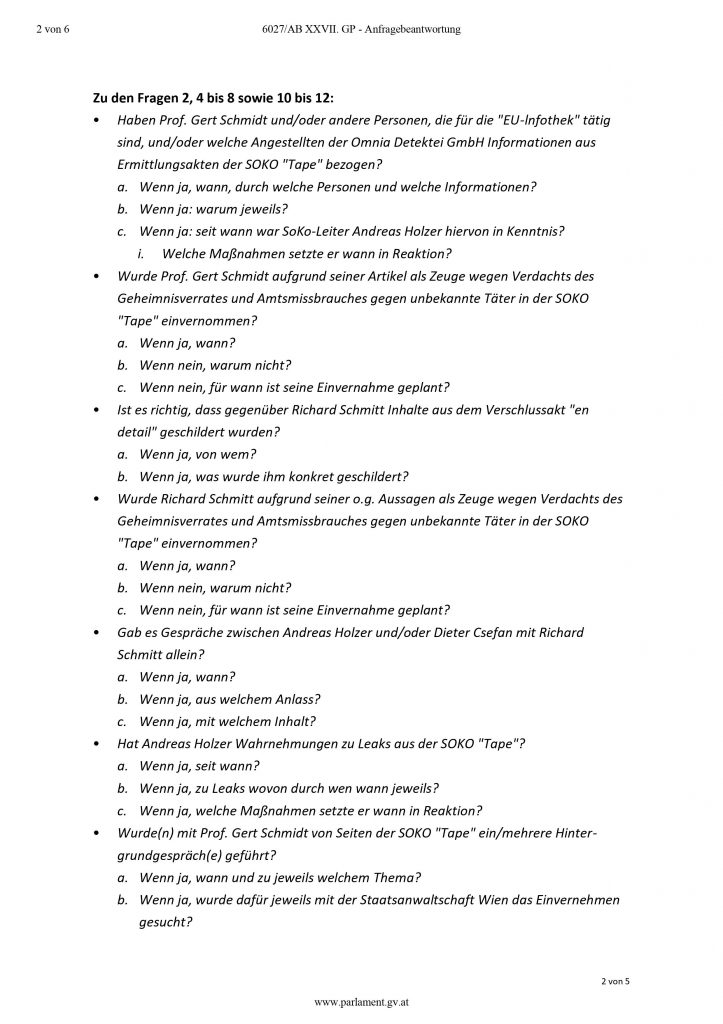 2 von 6 6027/AB XXVII. GP - Anfragebeantwortung

**Zu den Fragen 2, 4 bis 8 sowie 10 bis 12:**

• Haben Prof. Gert Schmidt und/oder andere Personen, die für die "EU-Infothek" tätig sind, und/oder welche Angestellten der Omnia Detektei GmbH Informationen aus Ermittlungsakten der SOKO "Tape" bezogen?
a. Wenn ja, wann, durch welche Personen und welche Informationen?
b. Wenn ja: warum jeweils?
c. Wenn ja: seit wann war SoKo-Leiter Andreas Holzer hiervon in Kenntnis?
i. Welche Maßnahmen setzte er wann in Reaktion?

• Wurde Prof. Gert Schmidt aufgrund seiner Artikel als Zeuge wegen Verdachts des Geheimnisverrates und Amtsmissbrauches gegen unbekannte Täter in der SOKO "Tape" einvernommen?
a. Wenn ja, wann?
b. Wenn nein, warum nicht?
c. Wenn nein, für wann ist seine Einvernahme geplant?

• Ist es richtig, dass gegenüber Richard Schmitt Inhalte aus dem Verschlussakt "en detail" geschildert wurden?
a. Wenn ja, von wem?
b. Wenn ja, was wurde ihm konkret geschildert?

• Wurde Richard Schmitt aufgrund seiner o.g. Aussagen als Zeuge wegen Verdachts des Geheimnisverrates und Amtsmissbrauches gegen unbekannte Täter in der SOKO "Tape" einvernommen?
a. Wenn ja, wann?
b. Wenn nein, warum nicht?
c. Wenn nein, für wann ist seine Einvernahme geplant?

• Gab es Gespräche zwischen Andreas Holzer und/oder Dieter Csefan mit Richard Schmitt allein?
a. Wenn ja, wann?
b. Wenn ja, aus welchem Anlass?
c. Wenn ja, mit welchem Inhalt?

• Hat Andreas Holzer Wahrnehmungen zu Leaks aus der SOKO "Tape"?
a. Wenn ja, seit wann?
b. Wenn ja, zu Leaks wovon durch wen wann jeweils?
c. Wenn ja, welche Maßnahmen setzte er wann in Reaktion?

• Wurde(n) mit Prof. Gert Schmidt von Seiten der SOKO "Tape" ein/mehrere Hintergrundgespräch(e) geführt?
a. Wenn ja, wann und zu jeweils welchem Thema?
b. Wenn ja, wurde dafür jeweils mit der Staatsanwaltschaft Wien das Einvernehmen gesucht?

2 von 5

www.parlament.gv.at